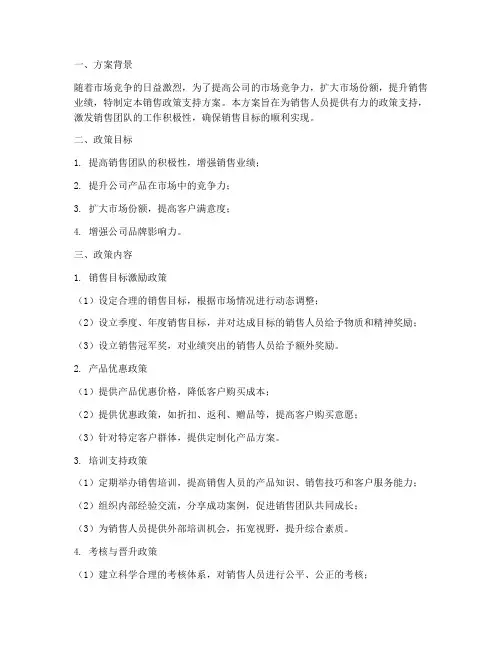 一、方案背景

随着市场竞争的日益激烈，为了提高公司的市场竞争力，扩大市场份额，提升销售业绩，特制定本销售政策支持方案。本方案旨在为销售人员提供有力的政策支持，激发销售团队的工作积极性，确保销售目标的顺利实现。

二、政策目标

1. 提高销售团队的积极性，增强销售业绩；

2. 提升公司产品在市场中的竞争力；

3. 扩大市场份额，提高客户满意度；

4. 增强公司品牌影响力。

三、政策内容

1. 销售目标激励政策

（1）设定合理的销售目标，根据市场情况进行动态调整；

（2）设立季度、年度销售目标，并对达成目标的销售人员给予物质和精神奖励；

（3）设立销售冠军奖，对业绩突出的销售人员给予额外奖励。

2. 产品优惠政策

（1）提供产品优惠价格，降低客户购买成本；

（2）提供优惠政策，如折扣、返利、赠品等，提高客户购买意愿；

（3）针对特定客户群体，提供定制化产品方案。

3. 培训支持政策

（1）定期举办销售培训，提高销售人员的产品知识、销售技巧和客户服务能力；

（2）组织内部经验交流，分享成功案例，促进销售团队共同成长；

（3）为销售人员提供外部培训机会，拓宽视野，提升综合素质。

4. 考核与晋升政策

（1）建立科学合理的考核体系，对销售人员进行公平、公正的考核；